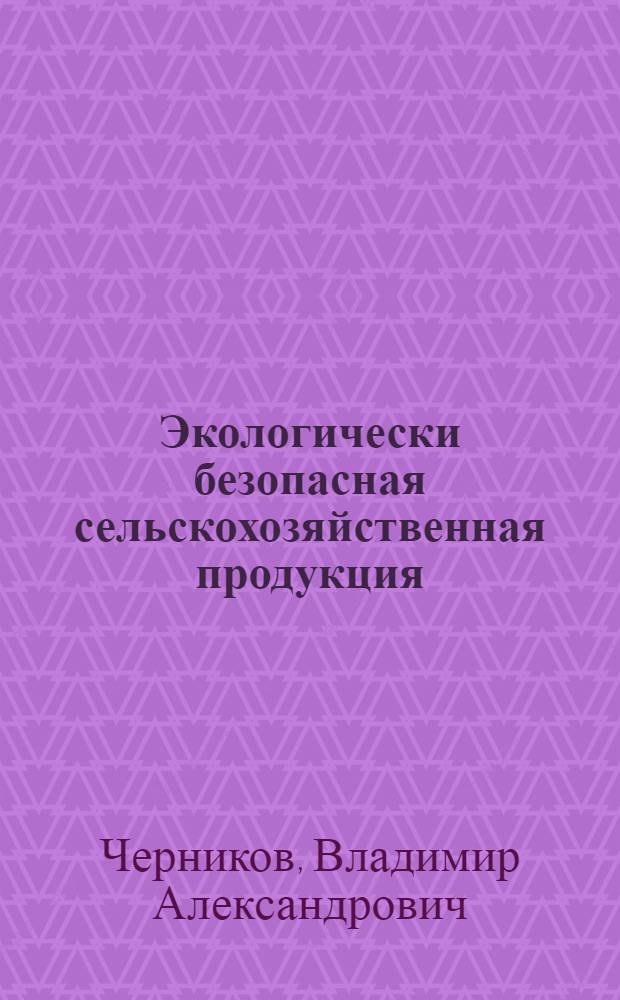 Экологически безопасная сельскохозяйственная продукция

Черников, Владимир Александрович